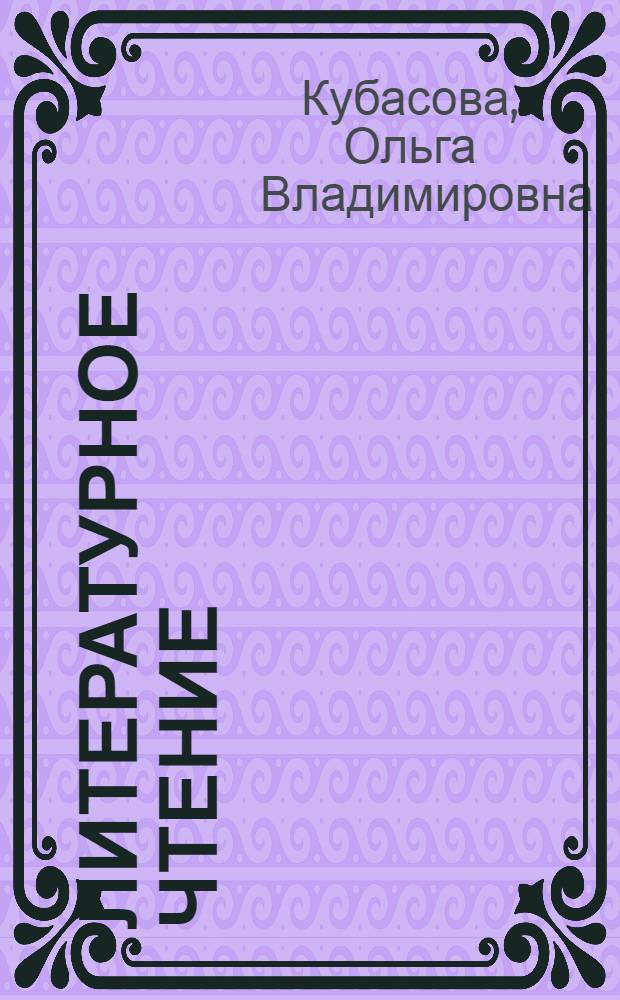 Кубасова, Ольга Владимировна

ЛИТЕРАТУРНОЕ ЧТЕНИЕ